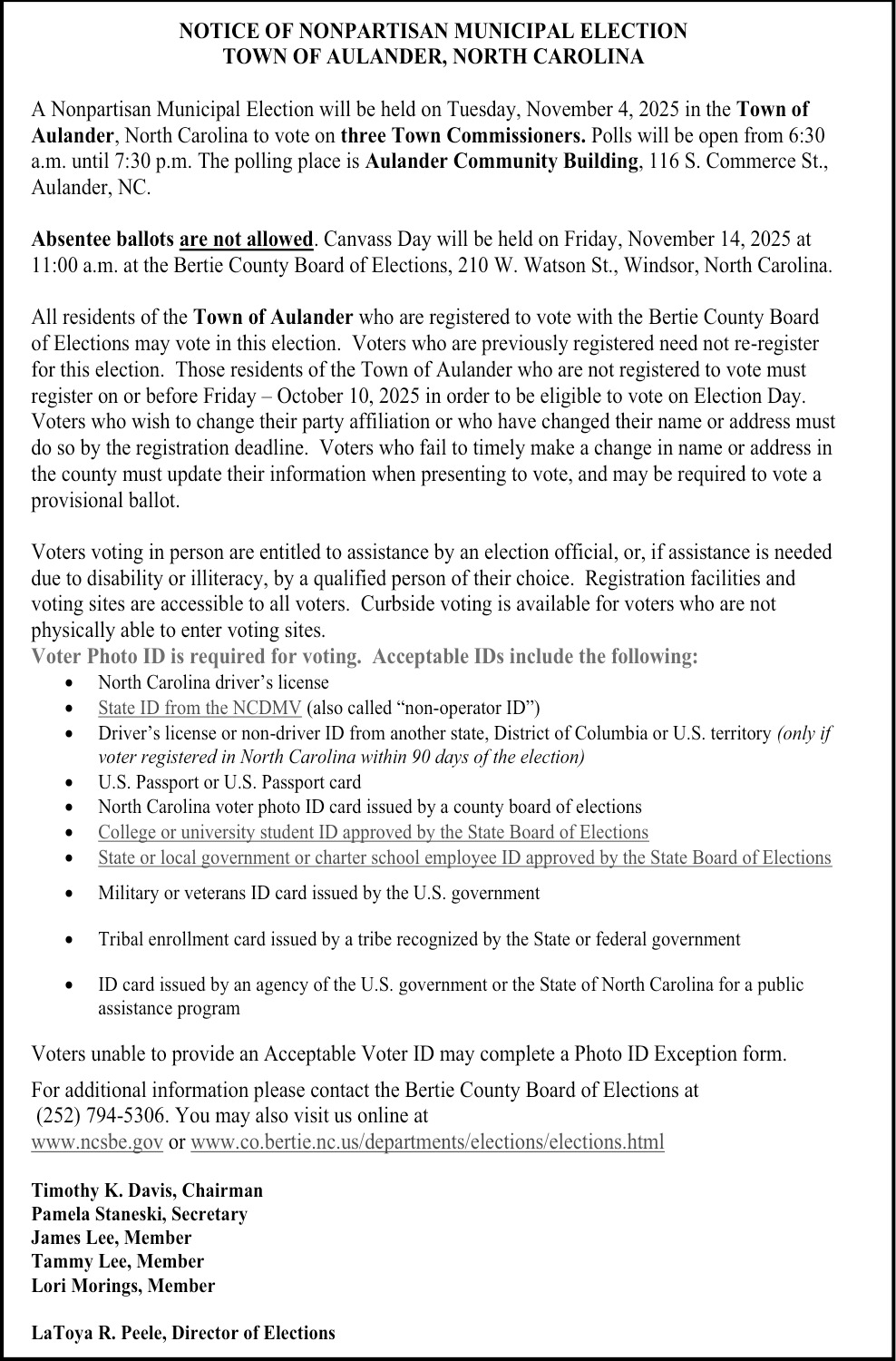 NOTICE OF NONPARTISAN MUNICIPAL ELECTION
TOWN OF AULANDER, NORTH CAROLINA

A Nonpartisan Municipal Election will be held on Tuesday, November 4, 2025 in the Town of Aulander, North Carolina to vote on three Town Commissioners. Polls will be open from 6:30 a.m. until 7:30 p.m. The polling place is Aulander Community Building, 116 S. Commerce St., Aulander, NC.

Absentee ballots are not allowed. Canvass Day will be held on Friday, November 14, 2025 at 11:00 a.m. at the Bertie County Board of Elections, 210 W. Watson St., Windsor, North Carolina.

All residents of the Town of Aulander who are registered to vote with the Bertie County Board of Elections may vote in this election. Voters who are previously registered need not re-register for this election. Those residents of the Town of Aulander who are not registered to vote must register on or before Friday – October 10, 2025 in order to be eligible to vote on Election Day. Voters who wish to change their party affiliation or who have changed their name or address must do so by the registration deadline. Voters who fail to timely make a change in name or address in the county must update their information when presenting to vote, and may be required to vote a provisional ballot.

Voters voting in person are entitled to assistance by an election official, or, if assistance is needed due to disability or illiteracy, by a qualified person of their choice. Registration facilities and voting sites are accessible to all voters. Curbside voting is available for voters who are not physically able to enter voting sites.
Voter Photo ID is required for voting. Acceptable IDs include the following:
• North Carolina driver's license
• State ID from the NCDMV (also called "non-operator ID")
• Driver's license or non-driver ID from another state, District of Columbia or U.S. territory (only if voter registered in North Carolina within 90 days of the election)
• U.S. Passport or U.S. Passport card
• North Carolina voter photo ID card issued by a county board of elections
• College or university student ID approved by the State Board of Elections
• State or local government or charter school employee ID approved by the State Board of Elections
• Military or veterans ID card issued by the U.S. government
• Tribal enrollment card issued by a tribe recognized by the State or federal government
• ID card issued by an agency of the U.S. government or the State of North Carolina for a public assistance program

Voters unable to provide an Acceptable Voter ID may complete a Photo ID Exception form.

For additional information please contact the Bertie County Board of Elections at (252) 794-5306. You may also visit us online at www.ncsbe.gov or www.co.bertie.nc.us/departments/elections/elections.html

Timothy K. Davis, Chairman
Pamela Staneski, Secretary
James Lee, Member
Tammy Lee, Member
Lori Morings, Member

LaToya R. Peele, Director of Elections